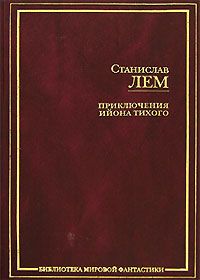 Станислав
ЛЕМ

ПРИКЛЮЧЕНИЯ
ИЙОНА ТИХОГО

БИБЛИОТЕКА МИРОВОЙ ФАНТАСТИКИ